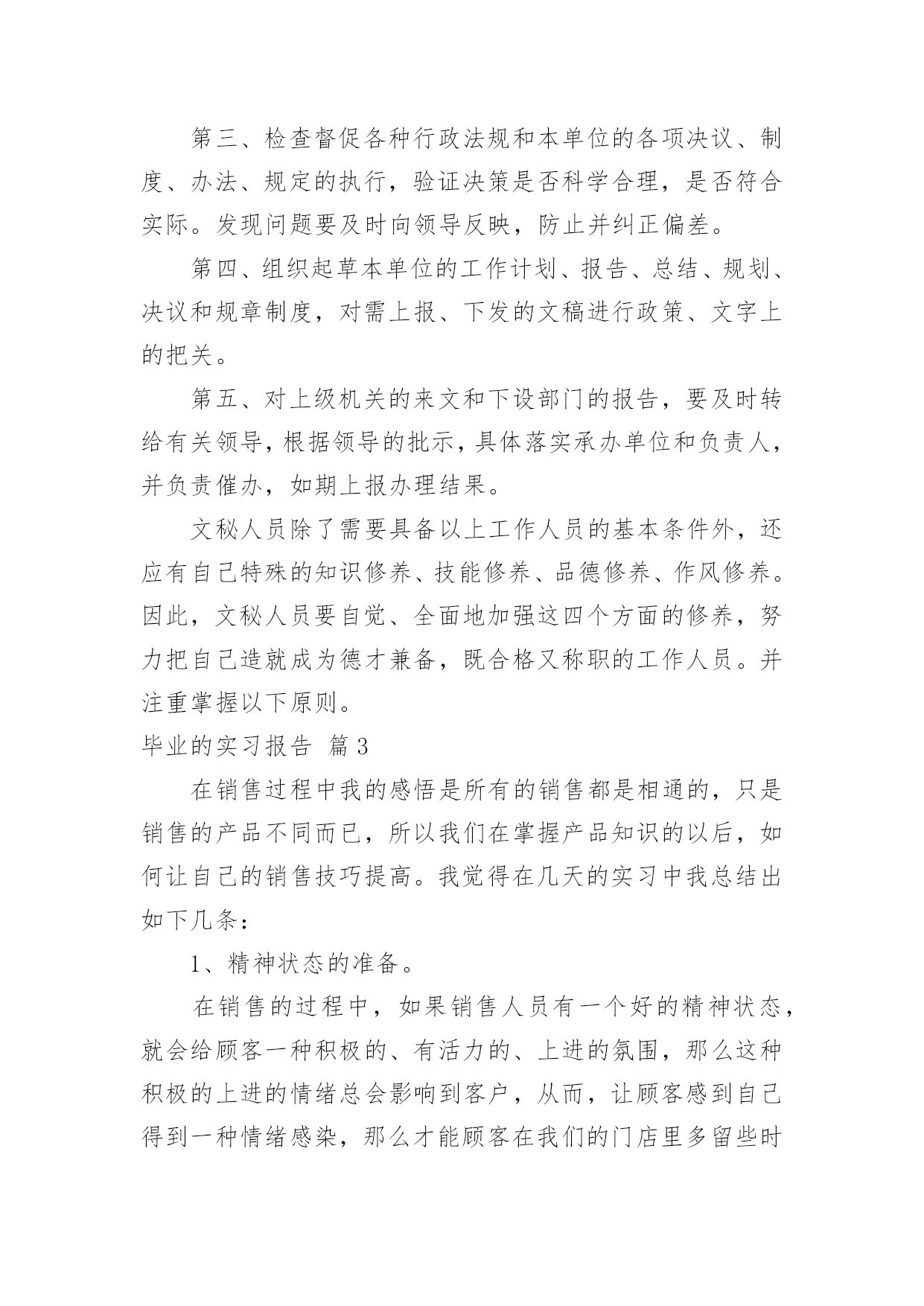 第三、检查督促各种行政法规和本单位的各项决议、制度、办法、规定的执行，验证决策是否科学合理，是否符合实际。发现问题要及时向领导反映，防止并纠正偏差。

第四、组织起草本单位的工作计划、报告、总结、规划、决议和规章制度，对需上报、下发的文稿进行政策、文字上的把关。

第五、对上级机关的来文和下设部门的报告，要及时转给有关领导，根据领导的批示，具体落实承办单位和负责人，并负责催办，如期上报办理结果。

文秘人员除了需要具备以上工作人员的基本条件外，还应有自己特殊的知识修养、技能修养、品德修养、作风修养。因此，文秘人员要自觉、全面地加强这四个方面的修养，努力把自己造就成为德才兼备，既合格又称职的工作人员。并注重掌握以下原则。

毕业的实习报告 篇3

在销售过程中我的感悟是所有的销售都是相通的，只是销售的产品不同而已，所以我们在掌握产品知识的以后，如何让自己的销售技巧提高。我觉得在几天的实习中我总结出如下几条：

1、精神状态的准备。

在销售的过程中，如果销售人员有一个好的精神状态，就会给顾客一种积极的、有活力的、上进的氛围，那么这种积极的上进的情绪总会影响到客户，从而，让顾客感到自己得到一种情绪感染，那么才能顾客在我们的门店里多留些时